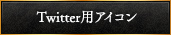 Twitter用アイコン